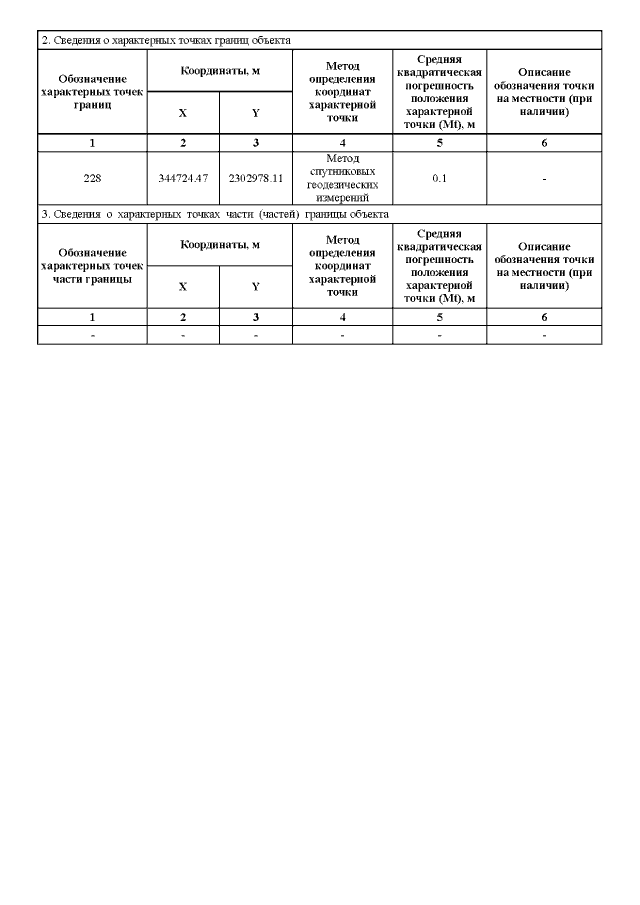 2. Сведения о характерных точках границ объекта

| Обозначение характерных точек границ | Координаты, м |  | Метод определения координат характерной точки | Средняя квадратическая погрешность положения характерной точки (Mt), м | Описание обозначения точки на местности (при наличии) |
|---|---|---|---|---|---|
|  | X | Y |  |  |  |
| 1 | 2 | 3 | 4 | 5 | 6 |
| 228 | 344724.47 | 2302978.11 | Метод спутниковых геодезических измерений | 0.1 | - |

3. Сведения о характерных точках части (частей) границы объекта

| Обозначение характерных точек части границы | Координаты, м |  | Метод определения координат характерной точки | Средняя квадратическая погрешность положения характерной точки (Mt), м | Описание обозначения точки на местности (при наличии) |
|---|---|---|---|---|---|
|  | X | Y |  |  |  |
| 1 | 2 | 3 | 4 | 5 | 6 |
| - | - | - | - | - | - |